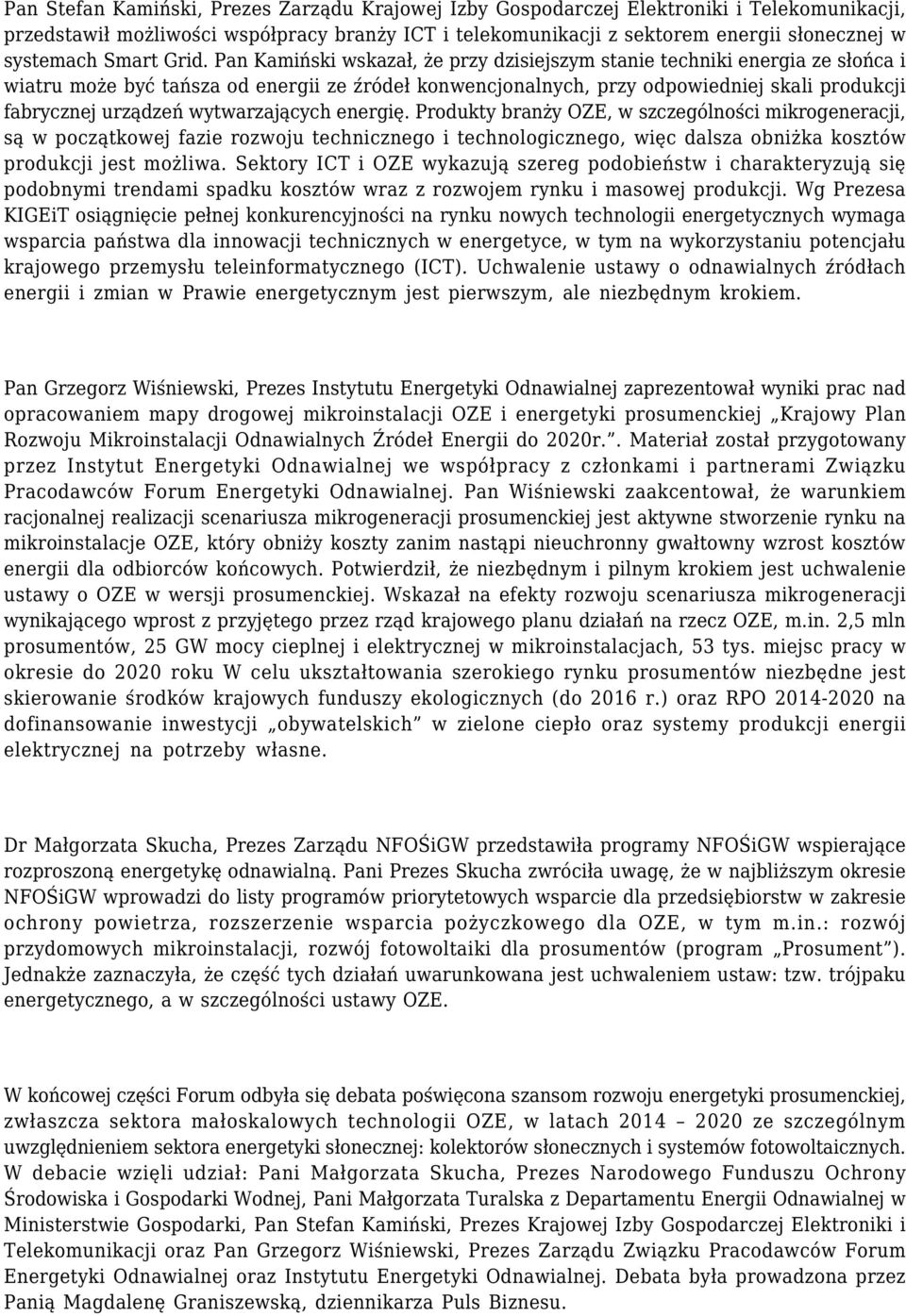 Pan Stefan Kamiński, Prezes Zarządu Krajowej Izby Gospodarczej Elektroniki i Telekomunikacji, przedstawił możliwości współpracy branży ICT i telekomunikacji z sektorem energii słonecznej w systemach Smart Grid. Pan Kamiński wskazał, że przy dzisiejszym stanie techniki energia ze słońca i wiatru może być tańsza od energii ze źródeł konwencjonalnych, przy odpowiedniej skali produkcji fabrycznej urządzeń wytwarzających energię. Produkty branży OZE, w szczególności mikrogeneracji, są w początkowej fazie rozwoju technicznego i technologicznego, więc dalsza obniżka kosztów produkcji jest możliwa. Sektory ICT i OZE wykazują szereg podobieństw i charakteryzują się podobnymi trendami spadku kosztów wraz z rozwojem rynku i masowej produkcji. Wg Prezesa KIGEiT osiągnięcie pełnej konkurencyjności na rynku nowych technologii energetycznych wymaga wsparcia państwa dla innowacji technicznych w energetyce, w tym na wykorzystaniu potencjału krajowego przemysłu teleinformatycznego (ICT). Uchwalenie ustawy o odnawialnych źródłach energii i zmian w Prawie energetycznym jest pierwszym, ale niezbędnym krokiem.

Pan Grzegorz Wiśniewski, Prezes Instytutu Energetyki Odnawialnej zaprezentował wyniki prac nad opracowaniem mapy drogowej mikroinstalacji OZE i energetyki prosumenckiej „Krajowy Plan Rozwoju Mikroinstalacji Odnawialnych Źródeł Energii do 2020r.”. Materiał został przygotowany przez Instytut Energetyki Odnawialnej we współpracy z członkami i partnerami Związku Pracodawców Forum Energetyki Odnawialnej. Pan Wiśniewski zaakcentował, że warunkiem racjonalnej realizacji scenariusza mikrogeneracji prosumenckiej jest aktywne stworzenie rynku na mikroinstalacje OZE, który obniży koszty zanim nastąpi nieuchronny gwałtowny wzrost kosztów energii dla odbiorców końcowych. Potwierdził, że niezbędnym i pilnym krokiem jest uchwalenie ustawy o OZE w wersji prosumenckiej. Wskazał na efekty rozwoju scenariusza mikrogeneracji wynikającego wprost z przyjętego przez rząd krajowego planu działań na rzecz OZE, m.in. 2,5 mln prosumentów, 25 GW mocy cieplnej i elektrycznej w mikroinstalacjach, 53 tys. miejsc pracy w okresie do 2020 roku W celu ukształtowania szerokiego rynku prosumentów niezbędne jest skierowanie środków krajowych funduszy ekologicznych (do 2016 r.) oraz RPO 2014-2020 na dofinansowanie inwestycji „obywatelskich” w zielone ciepło oraz systemy produkcji energii elektrycznej na potrzeby własne.

Dr Małgorzata Skucha, Prezes Zarządu NFOŚiGW przedstawiła programy NFOŚiGW wspierające rozproszoną energetykę odnawialną. Pani Prezes Skucha zwróciła uwagę, że w najbliższym okresie NFOŚiGW wprowadzi do listy programów priorytetowych wsparcie dla przedsiębiorstw w zakresie ochrony powietrza, rozszerzenie wsparcia pożyczkowego dla OZE, w tym m.in.: rozwój przydomowych mikroinstalacji, rozwój fotowoltaiki dla prosumentów (program „Prosument”). Jednakże zaznaczyła, że część tych działań uwarunkowana jest uchwaleniem ustaw: tzw. trójpaku energetycznego, a w szczególności ustawy OZE.

W końcowej części Forum odbyła się debata poświęcona szansom rozwoju energetyki prosumenckiej, zwłaszcza sektora małoskalowych technologii OZE, w latach 2014 – 2020 ze szczególnym uwzględnieniem sektora energetyki słonecznej: kolektorów słonecznych i systemów fotowoltaicznych. W debacie wzięli udział: Pani Małgorzata Skucha, Prezes Narodowego Funduszu Ochrony Środowiska i Gospodarki Wodnej, Pani Małgorzata Turalska z Departamentu Energii Odnawialnej w Ministerstwie Gospodarki, Pan Stefan Kamiński, Prezes Krajowej Izby Gospodarczej Elektroniki i Telekomunikacji oraz Pan Grzegorz Wiśniewski, Prezes Zarządu Związku Pracodawców Forum Energetyki Odnawialnej oraz Instytutu Energetyki Odnawialnej. Debata była prowadzona przez Panią Magdalenę Graniszewską, dziennikarza Puls Biznesu.